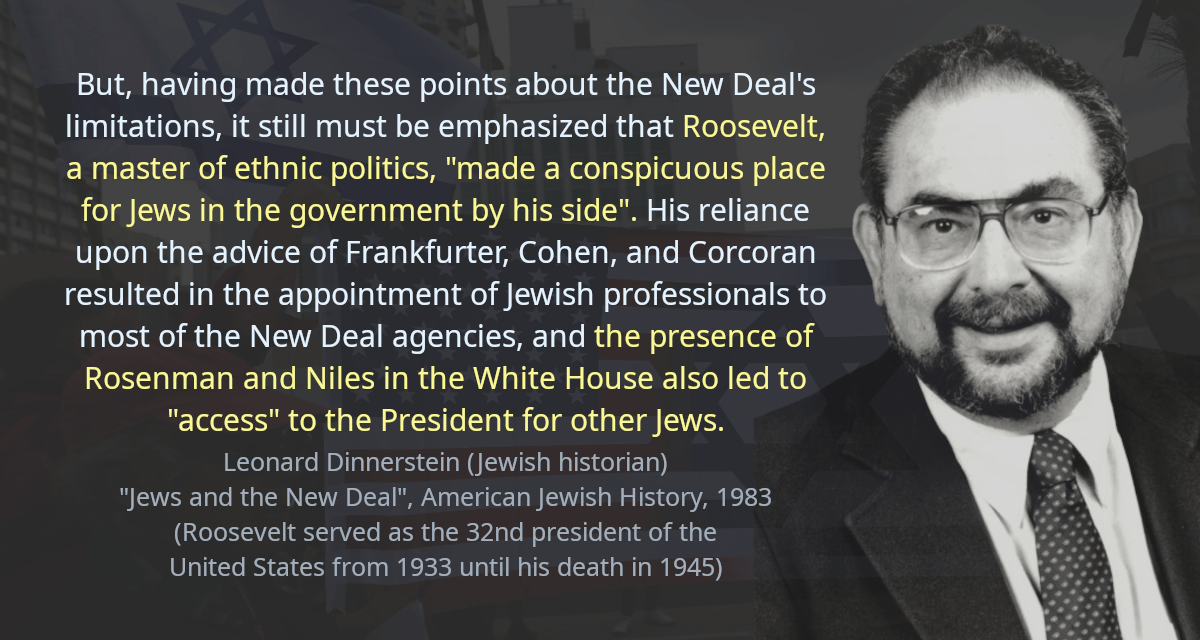 But, having made these points about the New Deal's limitations, it still must be emphasized that Roosevelt, a master of ethnic politics, "made a conspicuous place for Jews in the government by his side". His reliance upon the advice of Frankfurter, Cohen, and Corcoran resulted in the appointment of Jewish professionals to most of the New Deal agencies, and the presence of Rosenman and Niles in the White House also led to "access" to the President for other Jews.

Leonard Dinnerstein (Jewish historian)
"Jews and the New Deal", American Jewish History, 1983
(Roosevelt served as the 32nd president of the United States from 1933 until his death in 1945)